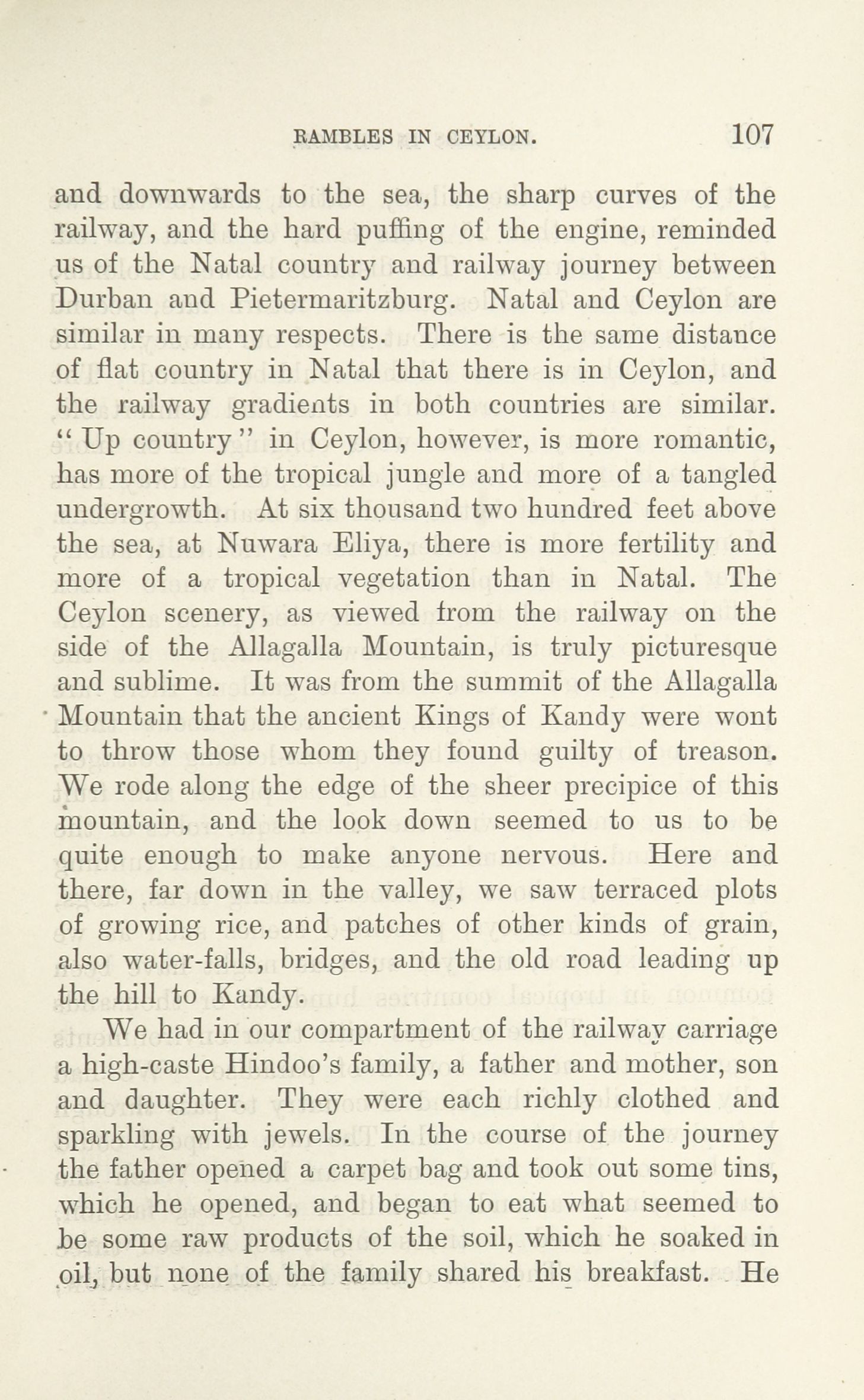 RAMBLES IN CEYLON. 107

and downwards to the sea, the sharp curves of the railway, and the hard puffing of the engine, reminded us of the Natal country and railway journey between Durban and Pietermaritzburg. Natal and Ceylon are similar in many respects. There is the same distance of flat country in Natal that there is in Ceylon, and the railway gradients in both countries are similar. "Up country" in Ceylon, however, is more romantic, has more of the tropical jungle and more of a tangled undergrowth. At six thousand two hundred feet above the sea, at Nuwara Eliya, there is more fertility and more of a tropical vegetation than in Natal. The Ceylon scenery, as viewed from the railway on the side of the Allagalla Mountain, is truly picturesque and sublime. It was from the summit of the Allagalla Mountain that the ancient Kings of Kandy were wont to throw those whom they found guilty of treason. We rode along the edge of the sheer precipice of this mountain, and the look down seemed to us to be quite enough to make anyone nervous. Here and there, far down in the valley, we saw terraced plots of growing rice, and patches of other kinds of grain, also water-falls, bridges, and the old road leading up the hill to Kandy.

We had in our compartment of the railway carriage a high-caste Hindoo's family, a father and mother, son and daughter. They were each richly clothed and sparkling with jewels. In the course of the journey the father opened a carpet bag and took out some tins, which he opened, and began to eat what seemed to be some raw products of the soil, which he soaked in oil, but none of the family shared his breakfast. He